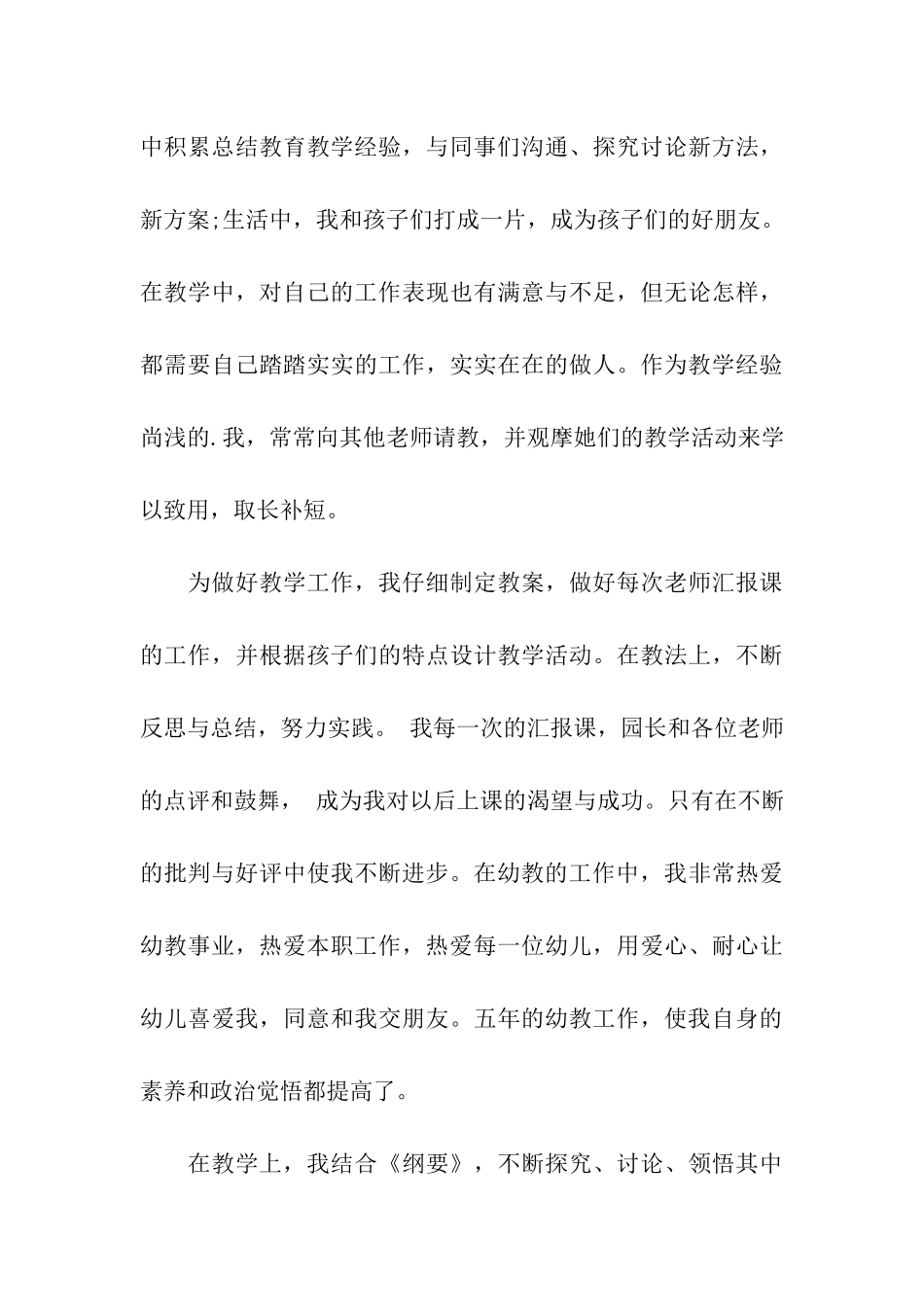 中积累总结教育教学经验，与同事们沟通、探究讨论新方法，新方案;生活中，我和孩子们打成一片，成为孩子们的好朋友。在教学中，对自己的工作表现也有满意与不足，但无论怎样，都需要自己踏踏实实的工作，实实在在的做人。作为教学经验尚浅的.我，常常向其他老师请教，并观摩她们的教学活动来学以致用，取长补短。

为做好教学工作，我仔细制定教案，做好每次老师汇报课的工作，并根据孩子们的特点设计教学活动。在教法上，不断反思与总结，努力实践。 我每一次的汇报课，园长和各位老师的点评和鼓舞， 成为我对以后上课的渴望与成功。只有在不断的批判与好评中使我不断进步。在幼教的工作中，我非常热爱幼教事业，热爱本职工作，热爱每一位幼儿，用爱心、耐心让幼儿喜爱我，同意和我交朋友。五年的幼教工作，使我自身的素养和政治觉悟都提高了。

在教学上，我结合《纲要》，不断探究、讨论、领悟其中